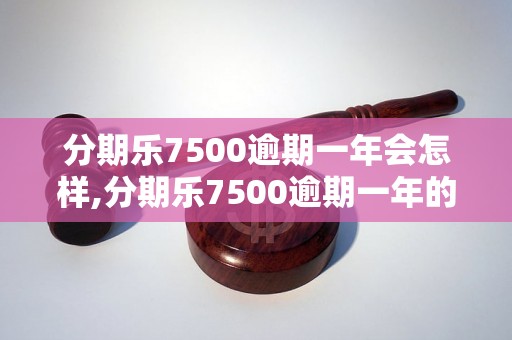 分期乐7500逾期一年会怎样,分期乐7500逾期一年的